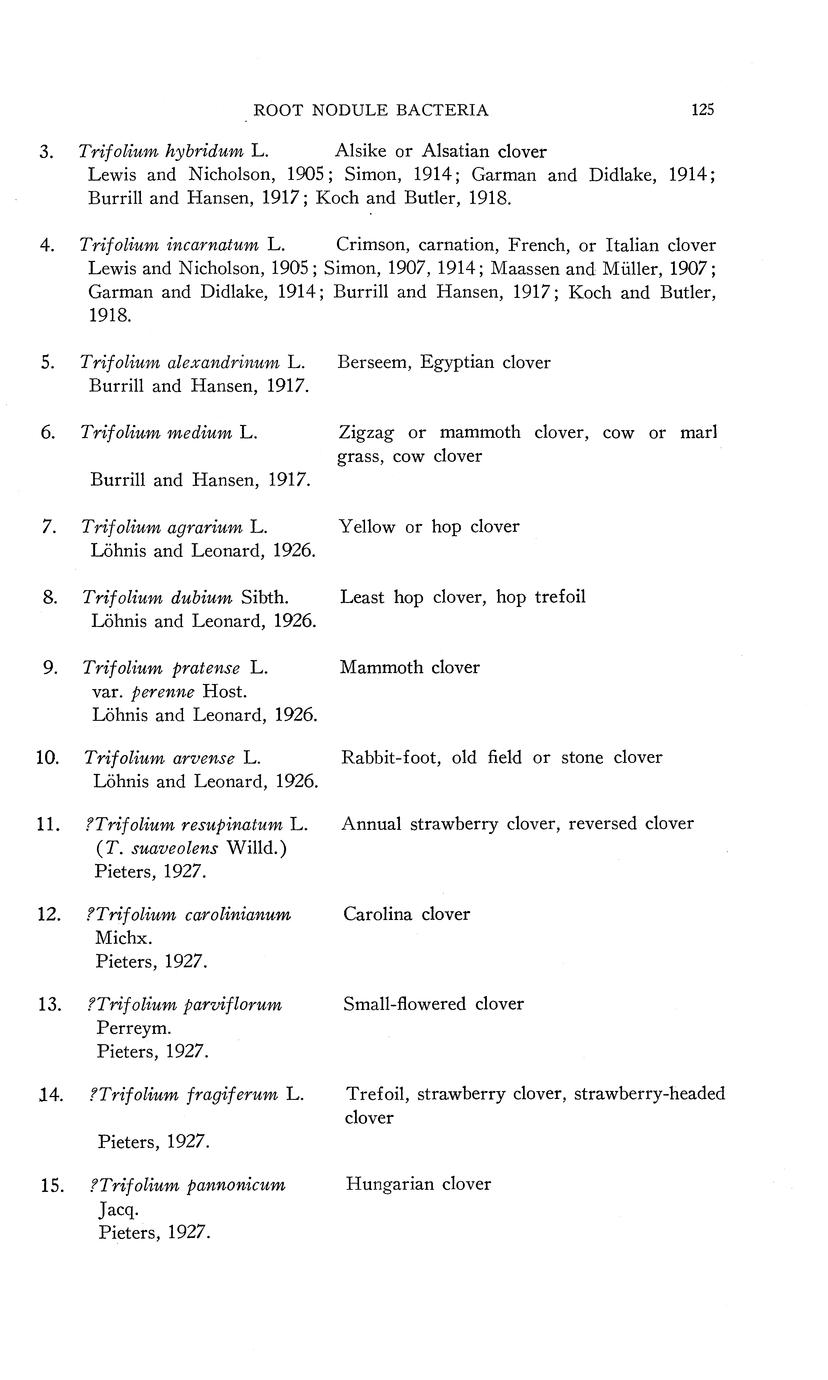 ROOT NODULE BACTERIA 125

3. Trifolium hybridum L. Alsike or Alsatian clover
Lewis and Nicholson, 1905; Simon, 1914; Garman and Didlake, 1914; Burrill and Hansen, 1917; Koch and Butler, 1918.

4. Trifolium incarnatum L. Crimson, carnation, French, or Italian clover
Lewis and Nicholson, 1905; Simon, 1907, 1914; Maassen and Müller, 1907; Garman and Didlake, 1914; Burrill and Hansen, 1917; Koch and Butler, 1918.

5. Trifolium alexandrinum L. Berseem, Egyptian clover
Burrill and Hansen, 1917.

6. Trifolium medium L. Zigzag or mammoth clover, cow or marl grass, cow clover
Burrill and Hansen, 1917.

7. Trifolium agrarium L. Yellow or hop clover
Löhnis and Leonard, 1926.

8. Trifolium dubium Sibth. Least hop clover, hop trefoil
Löhnis and Leonard, 1926.

9. Trifolium pratense L. var. perenne Host. Mammoth clover
Löhnis and Leonard, 1926.

10. Trifolium arvense L. Rabbit-foot, old field or stone clover
Löhnis and Leonard, 1926.

11. ?Trifolium resupinatum L. (T. suaveolens Willd.) Annual strawberry clover, reversed clover
Pieters, 1927.

12. ?Trifolium carolinianum Michx. Carolina clover
Pieters, 1927.

13. ?Trifolium parviflorum Perreym. Small-flowered clover
Pieters, 1927.

14. ?Trifolium fragiferum L. Trefoil, strawberry clover, strawberry-headed clover
Pieters, 1927.

15. ?Trifolium pannonicum Jacq. Hungarian clover
Pieters, 1927.